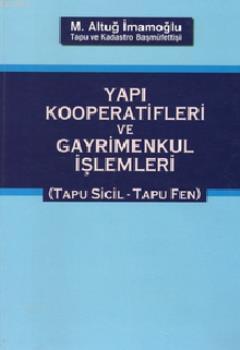 M. Altuğ İmamoğlu
Tapu ve Kadastro Başmüfettişi

YAPI KOOPERATİFLERİ VE GAYRİMENKUL İŞLEMLERİ

(TAPU SİCİL - TAPU FEN)